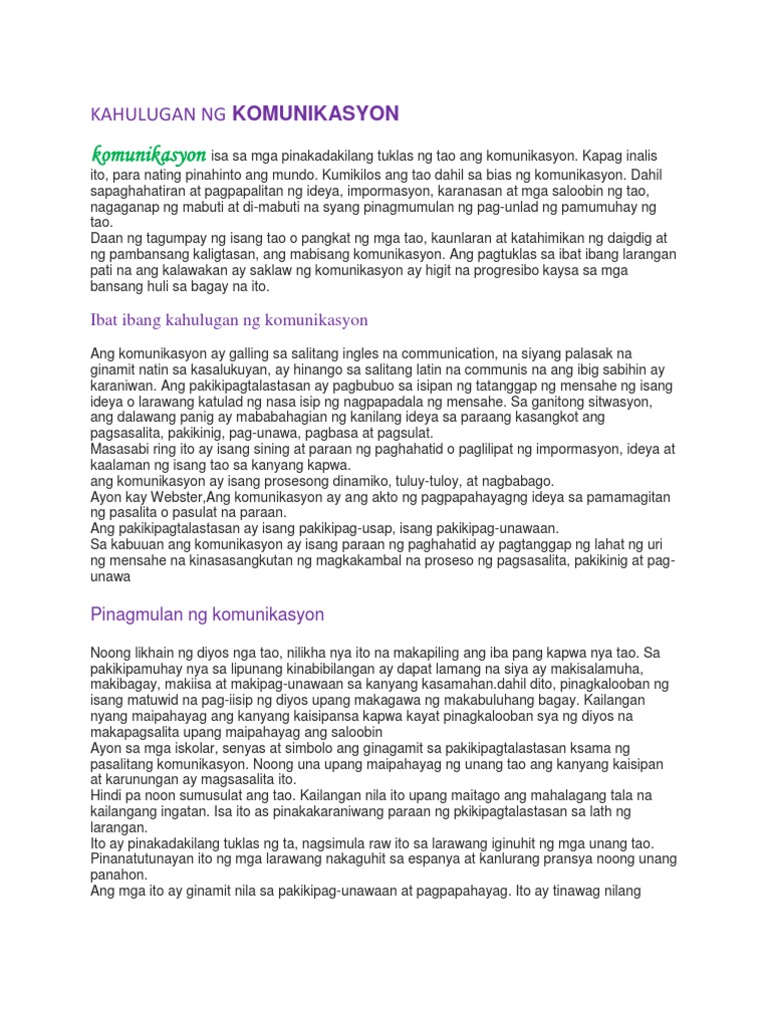 KAHULUGAN NG KOMUNIKASYON

komunikasyon isa sa mga pinakadakilang tuklas ng tao ang komunikasyon. Kapag inalis ito, para nating pinahinto ang mundo. Kumikilos ang tao dahil sa bias ng komunikasyon. Dahil sapaghahatiran at pagpapalitan ng ideya, impormasyon, karanasan at mga saloobin ng tao, nagaganap ng mabuti at di-mabuti na syang pinagmumulan ng pag-unlad ng pamumuhay ng tao.
Daan ng tagumpay ng isang tao o pangkat ng mga tao, kaunlaran at katahimikan ng daigdig at ng pambansang kaligtasan, ang mabisang komunikasyon. Ang pagtuklas sa ibat ibang larangan pati na ang kalawakan ay saklaw ng komunikasyon ay higit na progresibo kaysa sa mga bansang huli sa bagay na ito.

Ibat ibang kahulugan ng komunikasyon

Ang komunikasyon ay galling sa salitang ingles na communication, na siyang palasak na ginamit natin sa kasalukuyan, ay hinango sa salitang latin na communis na ang ibig sabihin ay karaniwan. Ang pakikipagtalastasan ay pagbubuo sa isipan ng tatanggap ng mensahe ng isang ideya o larawang katulad ng nasa isip ng nagpapadala ng mensahe. Sa ganitong sitwasyon, ang dalawang panig ay mababahagian ng kanilang ideya sa paraang kasangkot ang pagsasalita, pakikinig, pag-unawa, pagbasa at pagsulat.
Masasabi ring ito ay isang sining at paraan ng paghahatid o paglilipat ng impormasyon, ideya at kaalaman ng isang tao sa kanyang kapwa.
ang komunikasyon ay isang prosesong dinamiko, tuluy-tuloy, at nagbabago.
Ayon kay Webster,Ang komunikasyon ay ang akto ng pagpapahayagng ideya sa pamamagitan ng pasalita o pasulat na paraan.
Ang pakikipagtalastasan ay isang pakikipag-usap, isang pakikipag-unawaan.
Sa kabuuan ang komunikasyon ay isang paraan ng paghahatid ay pagtanggap ng lahat ng uri ng mensahe na kinasasangkutan ng magkakambal na proseso ng pagsasalita, pakikinig at pag-unawa

Pinagmulan ng komunikasyon

Noong likhain ng diyos nga tao, nilikha nya ito na makapiling ang iba pang kapwa nya tao. Sa pakikipamuhay nya sa lipunang kinabibilangan ay dapat lamang na siya ay makisalamuha, makibagay, makiisa at makipag-unawaan sa kanyang kasamahan.dahil dito, pinagkalooban ng isang matuwid na pag-iisip ng diyos upang makagawa ng makabuluhang bagay. Kailangan nyang maipahayag ang kanyang kaisipansa kapwa kayat pinagkalooban sya ng diyos na makapagsalita upang maipahayag ang saloobin
Ayon sa mga iskolar, senyas at simbolo ang ginagamit sa pakikipagtalastasan ksama ng pasalitang komunikasyon. Noong una upang maipahayag ng unang tao ang kanyang kaisipan at karunungan ay magsasalita ito.
Hindi pa noon sumusulat ang tao. Kailangan nila ito upang maitago ang mahalagang tala na kailangang ingatan. Isa ito as pinakakaraniwang paraan ng pkikipagtalastasan sa lath ng larangan.
Ito ay pinakadakilang tuklas ng ta, nagsimula raw ito sa larawang iginuhit ng mga unang tao. Pinanatutunayan ito ng mga larawang nakaguhit sa espanya at kanlurang pransya noong unang panahon.
Ang mga ito ay ginamit nila sa pakikipag-unawaan at pagpapahayag. Ito ay tinawag nilang